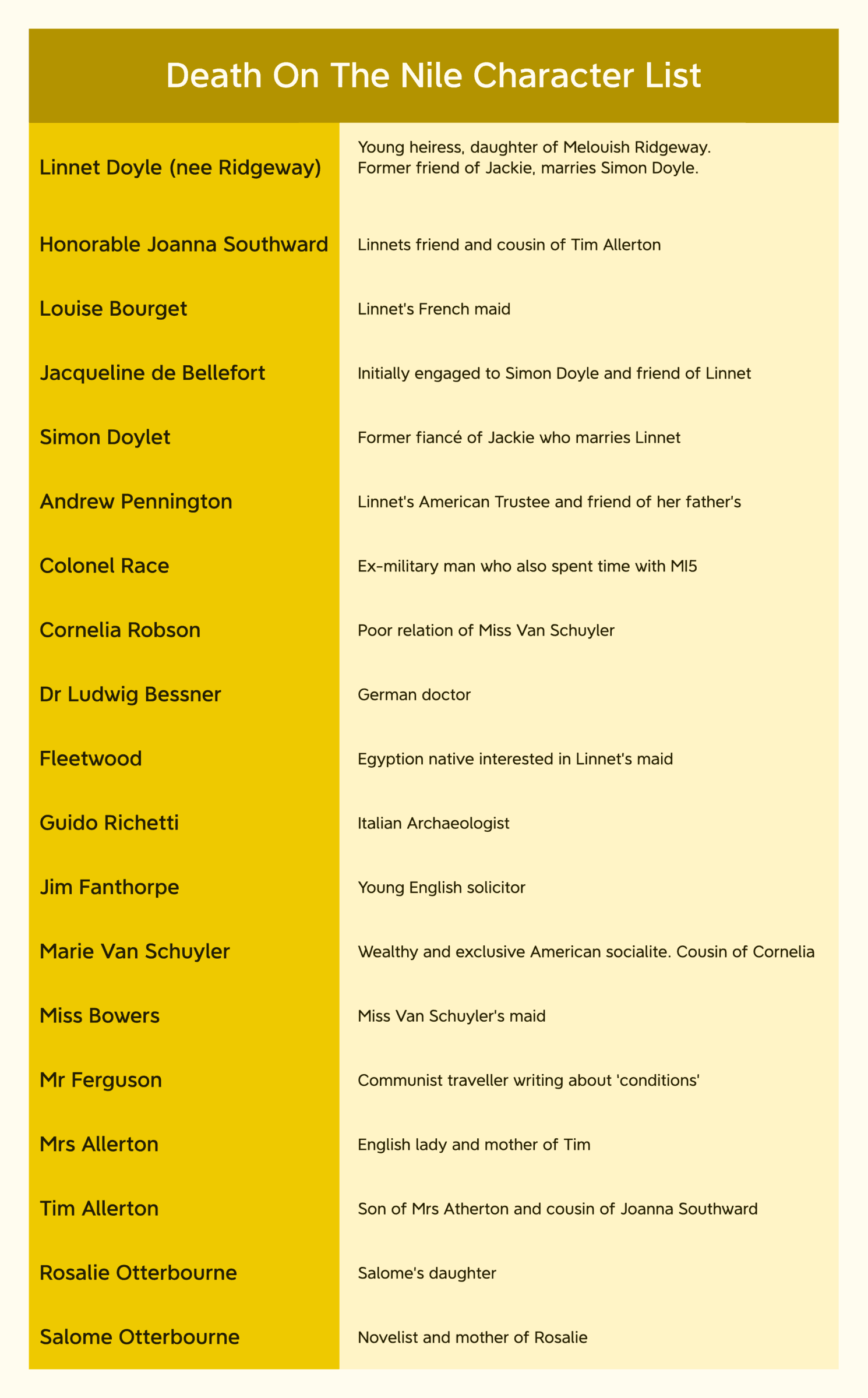 Death On The Nile Character List

| | |
|---|---|
| Linnet Doyle (nee Ridgeway) | Young heiress, daughter of Melouish Ridgeway. Former friend of Jackie, marries Simon Doyle. |
| Honorable Joanna Southward | Linnets friend and cousin of Tim Allerton |
| Louise Bourget | Linnet's French maid |
| Jacqueline de Bellefort | Initially engaged to Simon Doyle and friend of Linnet |
| Simon Doylet | Former fiancé of Jackie who marries Linnet |
| Andrew Pennington | Linnet's American Trustee and friend of her father's |
| Colonel Race | Ex-military man who also spent time with MI5 |
| Cornelia Robson | Poor relation of Miss Van Schuyler |
| Dr Ludwig Bessner | German doctor |
| Fleetwood | Egyption native interested in Linnet's maid |
| Guido Richetti | Italian Archaeologist |
| Jim Fanthorpe | Young English solicitor |
| Marie Van Schuyler | Wealthy and exclusive American socialite. Cousin of Cornelia |
| Miss Bowers | Miss Van Schuyler's maid |
| Mr Ferguson | Communist traveller writing about 'conditions' |
| Mrs Allerton | English lady and mother of Tim |
| Tim Allerton | Son of Mrs Atherton and cousin of Joanna Southward |
| Rosalie Otterbourne | Salome's daughter |
| Salome Otterbourne | Novelist and mother of Rosalie |